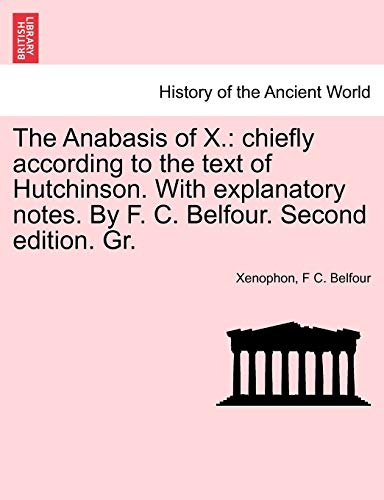 BRITISH LIBRARY

History of the Ancient World

The Anabasis of X.: chiefly according to the text of Hutchinson. With explanatory notes. By F. C. Belfour. Second edition. Gr.

Xenophon, F C. Belfour